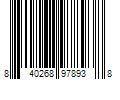 8 40268 97893 8